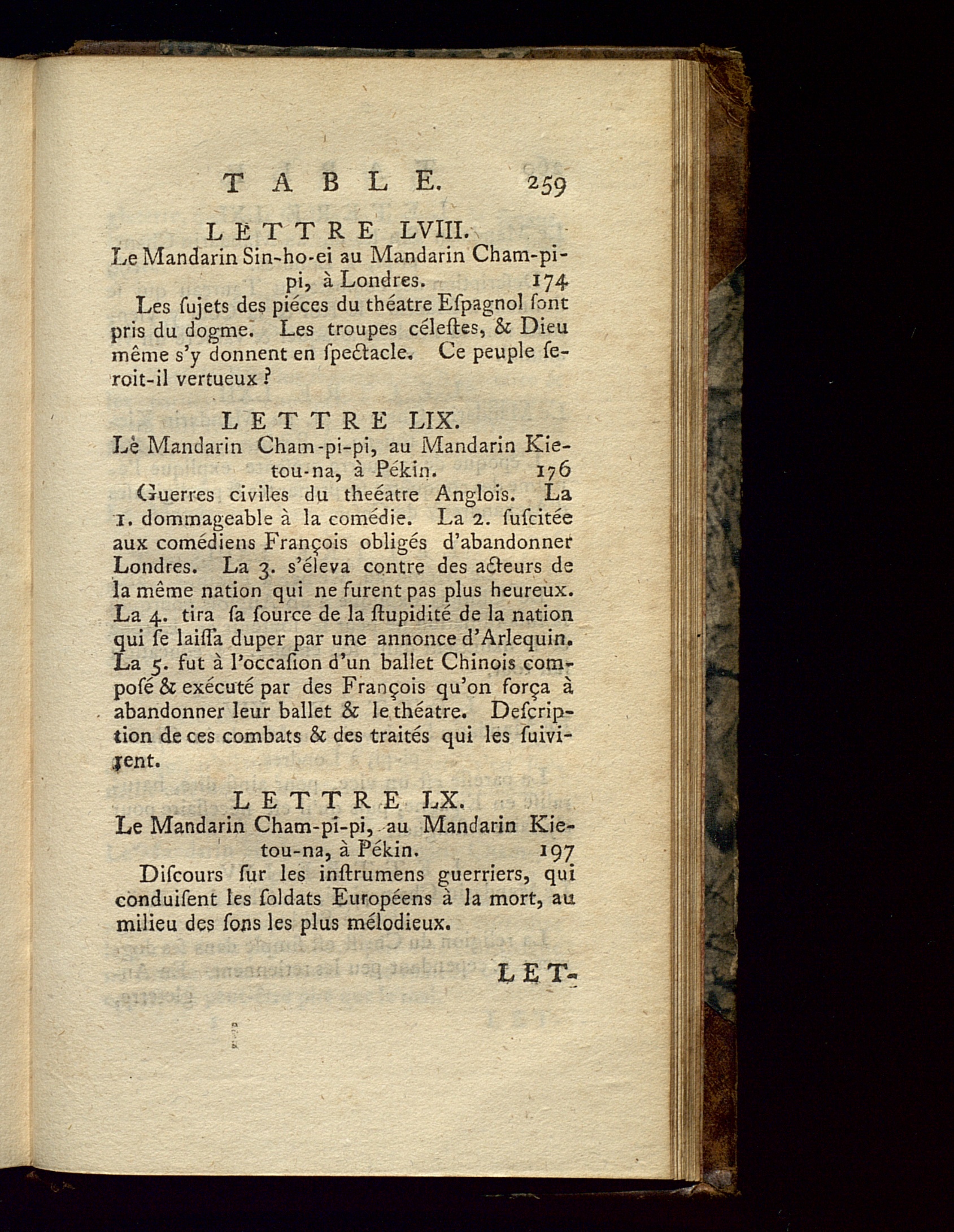 TABLE. 259

LETTRE LVIII.

Le Mandarin Sin-ho-ei au Mandarin Cham-pi-pi, à Londres. 174

Les ſujets des piéces du théatre Eſpagnol ſont pris du dogme. Les troupes céleſtes, & Dieu même s'y donnent en ſpectacle. Ce peuple ſeroit-il vertueux ?

LETTRE LIX.

Le Mandarin Cham-pi-pi, au Mandarin Kie-tou-na, à Pékin. 176

Guerres civiles du theéatre Anglois. La 1. dommageable à la comédie. La 2. ſuſcitée aux comédiens François obligés d'abandonner Londres. La 3. s'éleva contre des acteurs de la même nation qui ne furent pas plus heureux. La 4. tira ſa ſource de la ſtupidité de la nation qui ſe laiſſa duper par une annonce d'Arlequin. La 5. fut à l'occaſion d'un ballet Chinois compoſé & exécuté par des François qu'on força à abandonner leur ballet & le théatre. Deſcription de ces combats & des traités qui les ſuivirent.

LETTRE LX.

Le Mandarin Cham-pi-pi, au Mandarin Kie-tou-na, à Pékin. 197

Diſcours ſur les inſtrumens guerriers, qui conduiſent les ſoldats Européens à la mort, au milieu des ſons les plus mélodieux.

LET-